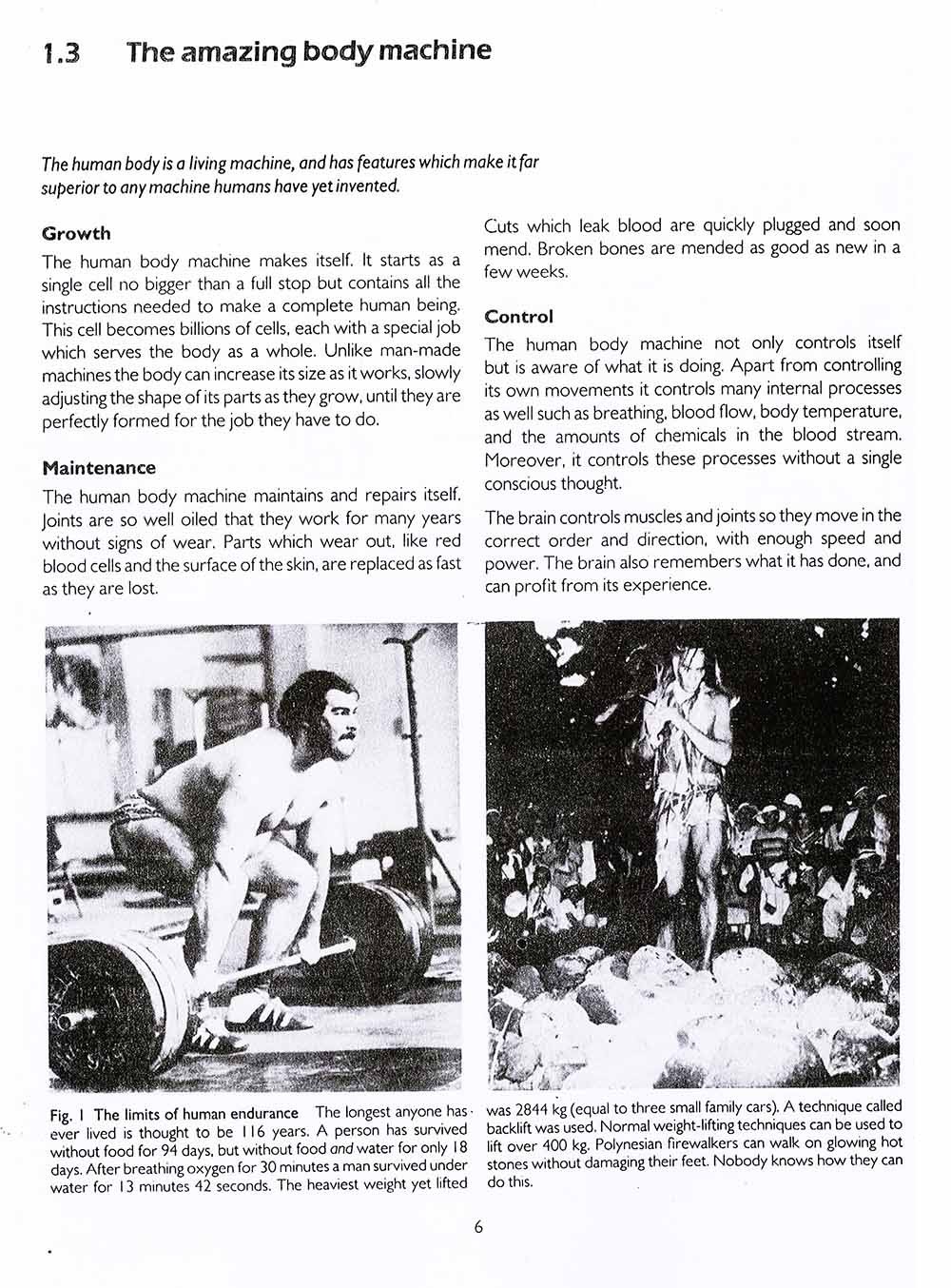 1.3 The amazing body machine

The human body is a living machine, and has features which make it far superior to any machine humans have yet invented.

Growth

The human body machine makes itself. It starts as a single cell no bigger than a full stop but contains all the instructions needed to make a complete human being. This cell becomes billions of cells, each with a special job which serves the body as a whole. Unlike man-made machines the body can increase its size as it works, slowly adjusting the shape of its parts as they grow, until they are perfectly formed for the job they have to do.

Maintenance

The human body machine maintains and repairs itself. Joints are so well oiled that they work for many years without signs of wear. Parts which wear out, like red blood cells and the surface of the skin, are replaced as fast as they are lost.

Cuts which leak blood are quickly plugged and soon mend. Broken bones are mended as good as new in a few weeks.

Control

The human body machine not only controls itself but is aware of what it is doing. Apart from controlling its own movements it controls many internal processes as well such as breathing, blood flow, body temperature, and the amounts of chemicals in the blood stream. Moreover, it controls these processes without a single conscious thought.

The brain controls muscles and joints so they move in the correct order and direction, with enough speed and power. The brain also remembers what it has done, and can profit from its experience.

Fig. 1 The limits of human endurance The longest anyone has ever lived is thought to be 116 years. A person has survived without food for 94 days, but without food and water for only 18 days. After breathing oxygen for 30 minutes a man survived under water for 13 minutes 42 seconds. The heaviest weight yet lifted was 2844 kg (equal to three small family cars). A technique called backlift was used. Normal weight-lifting techniques can be used to lift over 400 kg. Polynesian firewalkers can walk on glowing hot stones without damaging their feet. Nobody knows how they can do this.

6